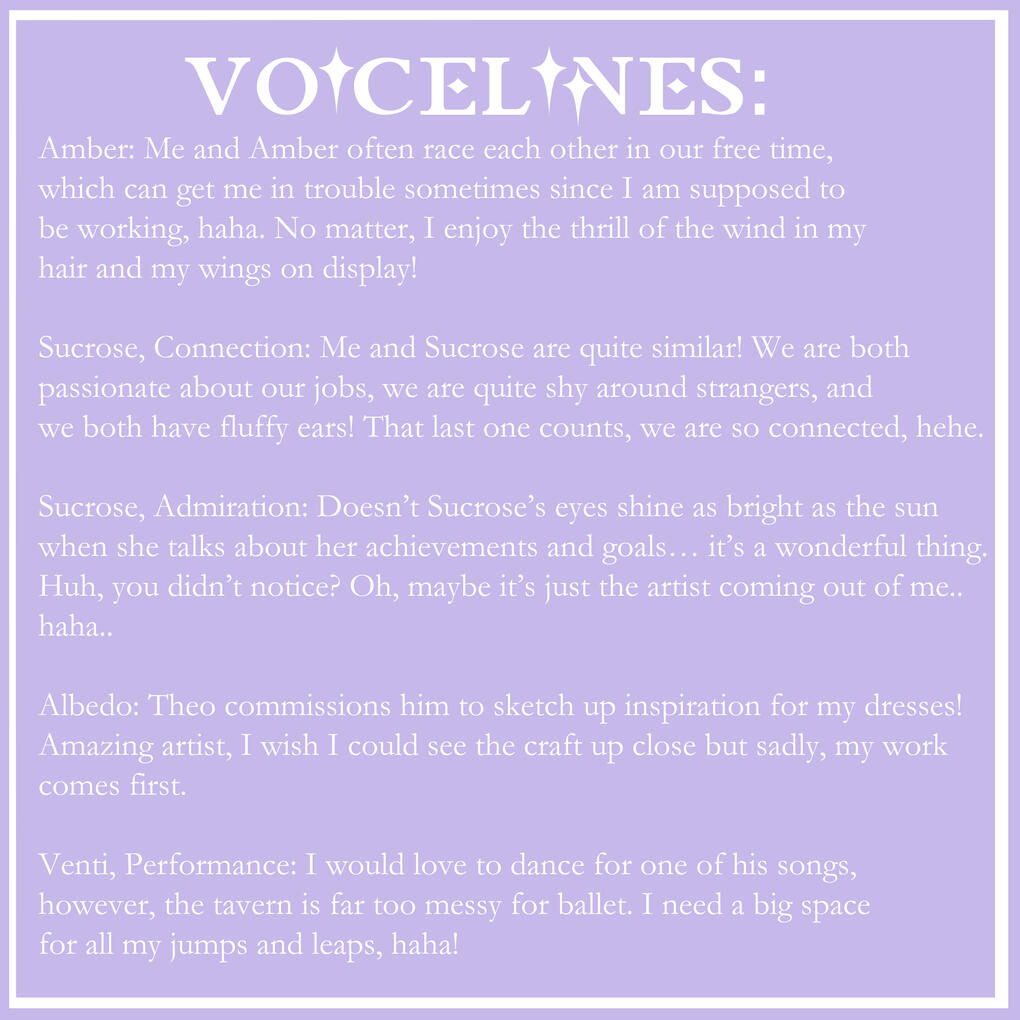 VOICELINES:

Amber: Me and Amber often race each other in our free time, which can get me in trouble sometimes since I am supposed to be working, haha. No matter, I enjoy the thrill of the wind in my hair and my wings on display!

Sucrose, Connection: Me and Sucrose are quite similar! We are both passionate about our jobs, we are quite shy around strangers, and we both have fluffy ears! That last one counts, we are so connected, hehe.

Sucrose, Admiration: Doesn't Sucrose's eyes shine as bright as the sun when she talks about her achievements and goals… it's a wonderful thing. Huh, you didn't notice? Oh, maybe it's just the artist coming out of me.. haha..

Albedo: Theo commissions him to sketch up inspiration for my dresses! Amazing artist, I wish I could see the craft up close but sadly, my work comes first.

Venti, Performance: I would love to dance for one of his songs, however, the tavern is far too messy for ballet. I need a big space for all my jumps and leaps, haha!